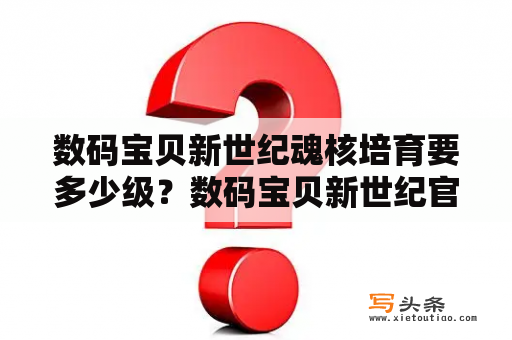 数码宝贝新世纪魂核培育要多少级？数码宝贝新世纪官

写头条
www.xietoutiao.com